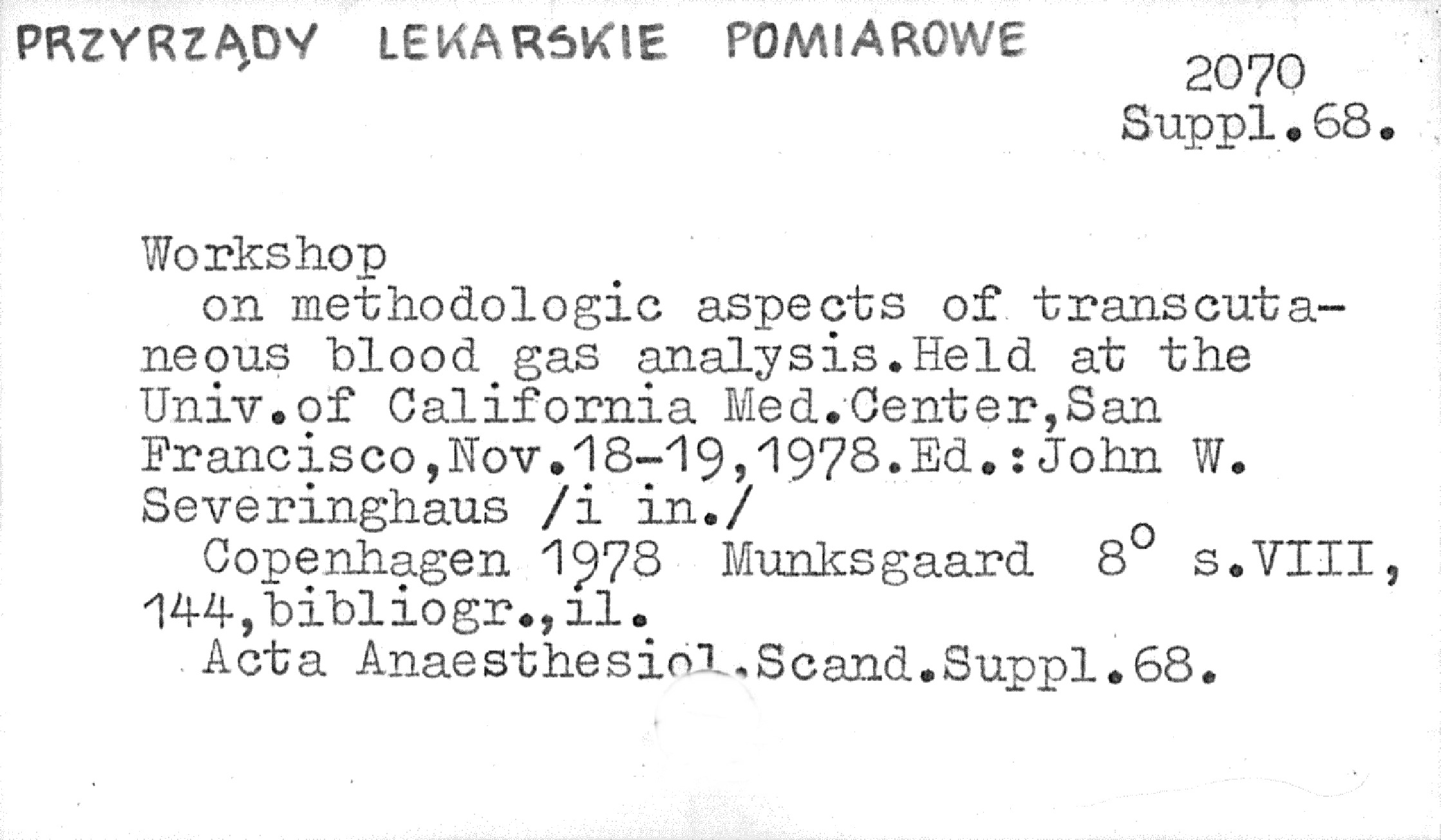 PRZYRZĄDY LEKARSKIE POMIAROWE

2070
Suppl.68.

Workshop

on methodologic aspects of transcutaneous blood gas analysis.Held at the Univ.of California Med.Center,San Francisco,Nov.18-19,1978.Ed.:John W. Severinghaus /i in./

Copenhagen 1978 Munksgaard 8° s.VIII, 144,bibliogr.,il.

Acta Anaesthesiol.Scand.Suppl.68.